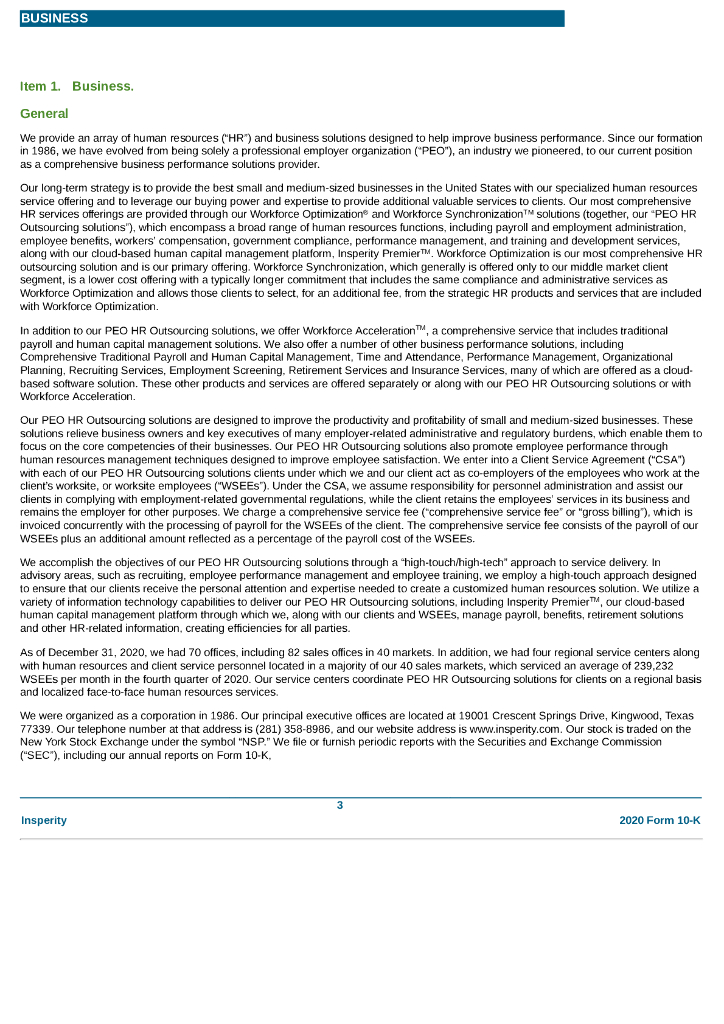 BUSINESS

Item 1. Business.

General

We provide an array of human resources ("HR") and business solutions designed to help improve business performance. Since our formation in 1986, we have evolved from being solely a professional employer organization ("PEO"), an industry we pioneered, to our current position as a comprehensive business performance solutions provider.

Our long-term strategy is to provide the best small and medium-sized businesses in the United States with our specialized human resources service offering and to leverage our buying power and expertise to provide additional valuable services to clients. Our most comprehensive HR services offerings are provided through our Workforce Optimization® and Workforce Synchronization™ solutions (together, our "PEO HR Outsourcing solutions"), which encompass a broad range of human resources functions, including payroll and employment administration, employee benefits, workers' compensation, government compliance, performance management, and training and development services, along with our cloud-based human capital management platform, Insperity Premier™. Workforce Optimization is our most comprehensive HR outsourcing solution and is our primary offering. Workforce Synchronization, which generally is offered only to our middle market client segment, is a lower cost offering with a typically longer commitment that includes the same compliance and administrative services as Workforce Optimization and allows those clients to select, for an additional fee, from the strategic HR products and services that are included with Workforce Optimization.

In addition to our PEO HR Outsourcing solutions, we offer Workforce Acceleration™, a comprehensive service that includes traditional payroll and human capital management solutions. We also offer a number of other business performance solutions, including Comprehensive Traditional Payroll and Human Capital Management, Time and Attendance, Performance Management, Organizational Planning, Recruiting Services, Employment Screening, Retirement Services and Insurance Services, many of which are offered as a cloud-based software solution. These other products and services are offered separately or along with our PEO HR Outsourcing solutions or with Workforce Acceleration.

Our PEO HR Outsourcing solutions are designed to improve the productivity and profitability of small and medium-sized businesses. These solutions relieve business owners and key executives of many employer-related administrative and regulatory burdens, which enable them to focus on the core competencies of their businesses. Our PEO HR Outsourcing solutions also promote employee performance through human resources management techniques designed to improve employee satisfaction. We enter into a Client Service Agreement ("CSA") with each of our PEO HR Outsourcing solutions clients under which we and our client act as co-employers of the employees who work at the client's worksite, or worksite employees ("WSEEs"). Under the CSA, we assume responsibility for personnel administration and assist our clients in complying with employment-related governmental regulations, while the client retains the employees' services in its business and remains the employer for other purposes. We charge a comprehensive service fee ("comprehensive service fee" or "gross billing"), which is invoiced concurrently with the processing of payroll for the WSEEs of the client. The comprehensive service fee consists of the payroll of our WSEEs plus an additional amount reflected as a percentage of the payroll cost of the WSEEs.

We accomplish the objectives of our PEO HR Outsourcing solutions through a "high-touch/high-tech" approach to service delivery. In advisory areas, such as recruiting, employee performance management and employee training, we employ a high-touch approach designed to ensure that our clients receive the personal attention and expertise needed to create a customized human resources solution. We utilize a variety of information technology capabilities to deliver our PEO HR Outsourcing solutions, including Insperity Premier™, our cloud-based human capital management platform through which we, along with our clients and WSEEs, manage payroll, benefits, retirement solutions and other HR-related information, creating efficiencies for all parties.

As of December 31, 2020, we had 70 offices, including 82 sales offices in 40 markets. In addition, we had four regional service centers along with human resources and client service personnel located in a majority of our 40 sales markets, which serviced an average of 239,232 WSEEs per month in the fourth quarter of 2020. Our service centers coordinate PEO HR Outsourcing solutions for clients on a regional basis and localized face-to-face human resources services.

We were organized as a corporation in 1986. Our principal executive offices are located at 19001 Crescent Springs Drive, Kingwood, Texas 77339. Our telephone number at that address is (281) 358-8986, and our website address is www.insperity.com. Our stock is traded on the New York Stock Exchange under the symbol "NSP." We file or furnish periodic reports with the Securities and Exchange Commission ("SEC"), including our annual reports on Form 10-K,

3

Insperity

2020 Form 10-K